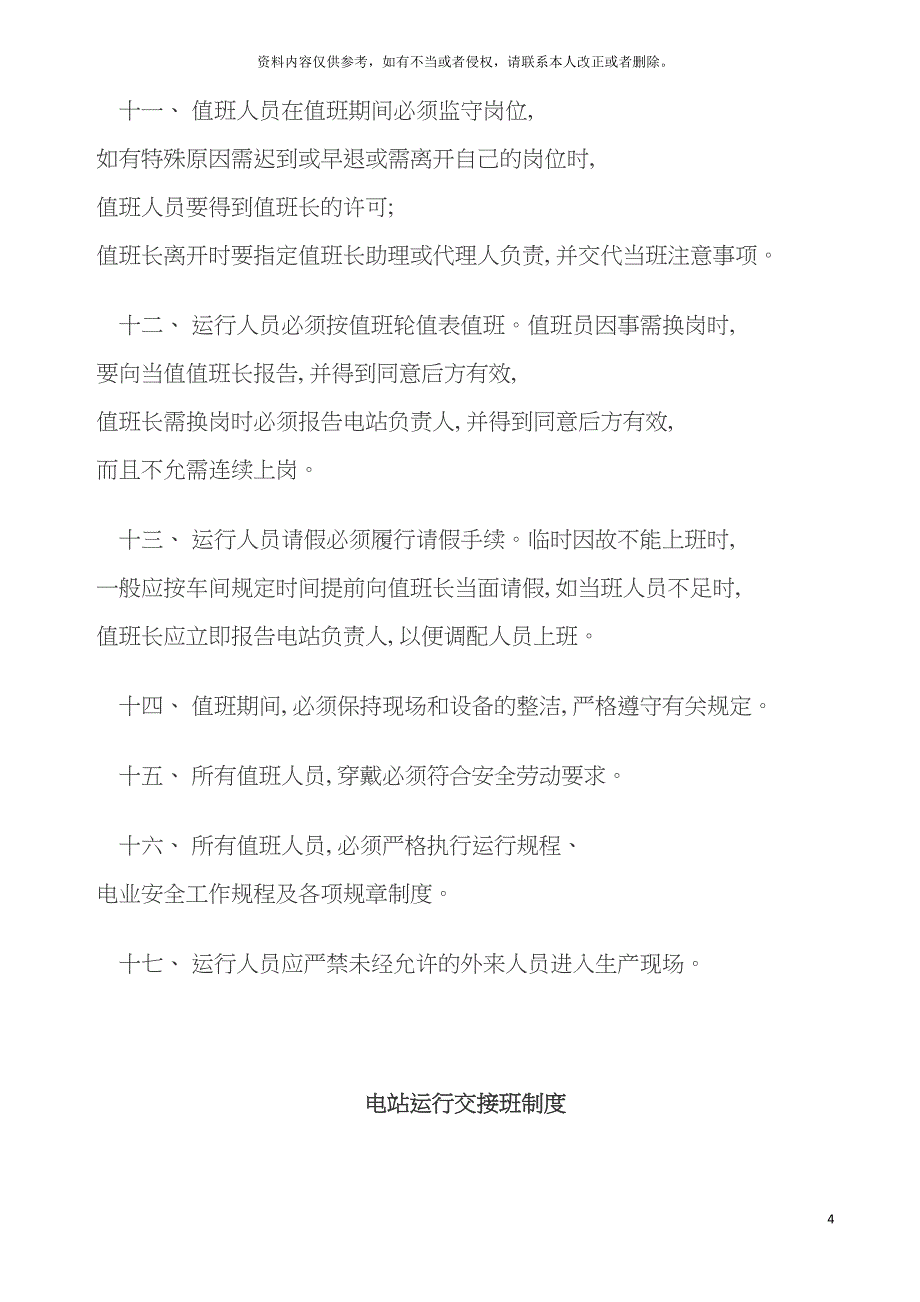 资料内容仅供参考，如有不当或者侵权，请联系本人改正或者删除。

十一、 值班人员在值班期间必须监守岗位, 如有特殊原因需迟到或早退或需离开自己的岗位时, 值班人员要得到值班长的许可; 值班长离开时要指定值班长助理或代理人负责, 并交代当班注意事项。

十二、 运行人员必须按值班轮值表值班。值班员因事需换岗时, 要向当值值班长报告, 并得到同意后方有效, 值班长需换岗时必须报告电站负责人, 并得到同意后方有效, 而且不允需连续上岗。

十三、 运行人员请假必须履行请假手续。临时因故不能上班时, 一般应按车间规定时间提前向值班长当面请假, 如当班人员不足时, 值班长应立即报告电站负责人, 以便调配人员上班。

十四、 值班期间, 必须保持现场和设备的整洁, 严格遵守有关规定。

十五、 所有值班人员, 穿戴必须符合安全劳动要求。

十六、 所有值班人员, 必须严格执行运行规程、 电业安全工作规程及各项规章制度。

十七、 运行人员应严禁未经允许的外来人员进入生产现场。

电站运行交接班制度

4